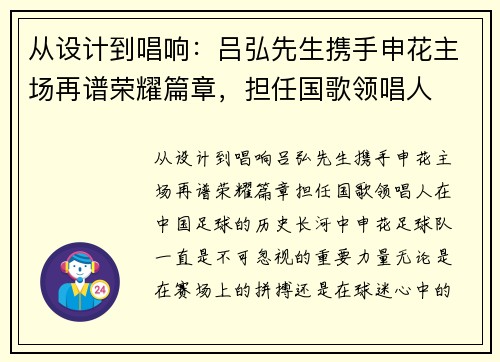 从设计到唱响：吕弘先生携手申花主场再谱荣耀篇章，担任国歌领唱人

从设计到唱响吕弘先生携手申花主场再谱荣耀篇章担任国歌领唱人在中国足球的历史长河中申花足球队一直是不可忽视的重要力量无论是在赛场上的拼搏还是在球迷心中的

24